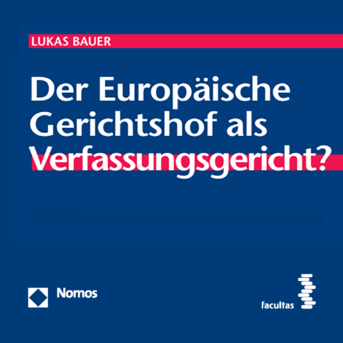 LUKAS BAUER

Der Europäische Gerichtshof als Verfassungsgericht?

Nomos

facultas